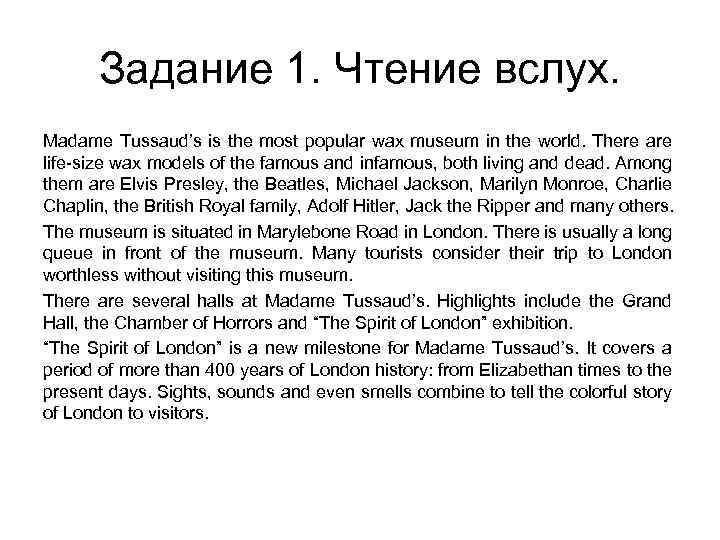 Задание 1. Чтение вслух.

Madame Tussaud's is the most popular wax museum in the world. There are life-size wax models of the famous and infamous, both living and dead. Among them are Elvis Presley, the Beatles, Michael Jackson, Marilyn Monroe, Charlie Chaplin, the British Royal family, Adolf Hitler, Jack the Ripper and many others.

The museum is situated in Marylebone Road in London. There is usually a long queue in front of the museum. Many tourists consider their trip to London worthless without visiting this museum.

There are several halls at Madame Tussaud's. Highlights include the Grand Hall, the Chamber of Horrors and "The Spirit of London" exhibition.

"The Spirit of London" is a new milestone for Madame Tussaud's. It covers a period of more than 400 years of London history: from Elizabethan times to the present days. Sights, sounds and even smells combine to tell the colorful story of London to visitors.